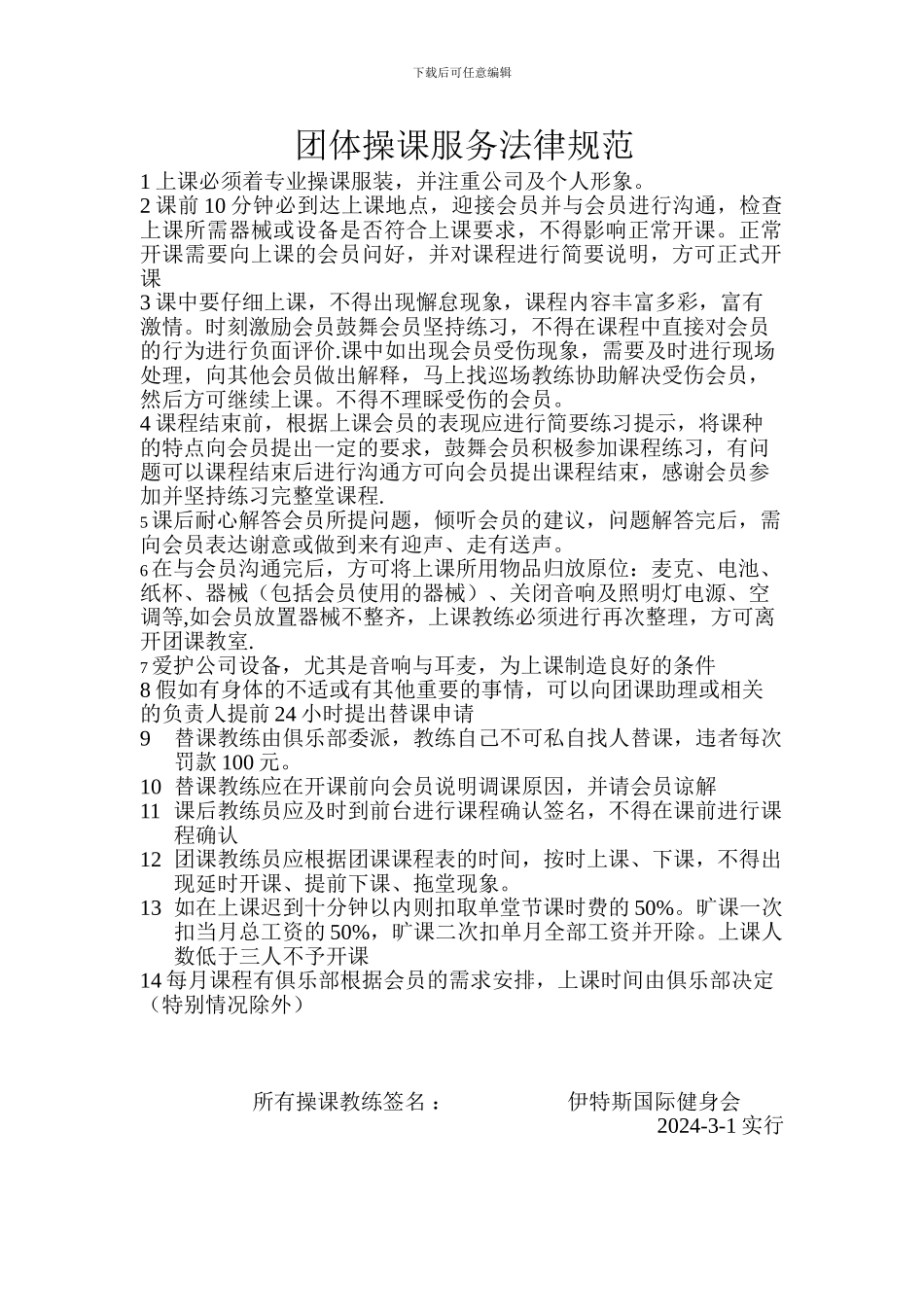 下载后可任意编辑

团体操课服务法律规范

1 上课必须着专业操课服装，并注重公司及个人形象。

2 课前 10 分钟必到达上课地点，迎接会员并与会员进行沟通，检查上课所需器械或设备是否符合上课要求，不得影响正常开课。正常开课需要向上课的会员问好，并对课程进行简要说明，方可正式开课

3 课中要仔细上课，不得出现懈怠现象，课程内容丰富多彩，富有激情。时刻激励会员鼓舞会员坚持练习，不得在课程中直接对会员的行为进行负面评价.课中如出现会员受伤现象，需要及时进行现场处理，向其他会员做出解释，马上找巡场教练协助解决受伤会员，然后方可继续上课。不得不理睬受伤的会员。

4 课程结束前，根据上课会员的表现应进行简要练习提示，将课种的特点向会员提出一定的要求，鼓舞会员积极参加课程练习，有问题可以课程结束后进行沟通方可向会员提出课程结束，感谢会员参加并坚持练习完整堂课程.

5 课后耐心解答会员所提问题，倾听会员的建议，问题解答完后，需向会员表达谢意或做到来有迎声、走有送声。

6 在与会员沟通完后，方可将上课所用物品归放原位：麦克、电池、纸杯、器械（包括会员使用的器械）、关闭音响及照明灯电源、空调等,如会员放置器械不整齐，上课教练必须进行再次整理，方可离开团课教室.

7 爱护公司设备，尤其是音响与耳麦，为上课制造良好的条件

8 假如有身体的不适或有其他重要的事情，可以向团课助理或相关的负责人提前 24 小时提出替课申请

9 替课教练由俱乐部委派，教练自己不可私自找人替课，违者每次罚款 100 元。

10 替课教练应在开课前向会员说明调课原因，并请会员谅解

11 课后教练员应及时到前台进行课程确认签名，不得在课前进行课程确认

12 团课教练员应根据团课课程表的时间，按时上课、下课，不得出现延时开课、提前下课、拖堂现象。

13 如在上课迟到十分钟以内则扣取单堂节课时费的 50%。旷课一次扣当月总工资的 50%，旷课二次扣单月全部工资并开除。上课人数低于三人不予开课

14 每月课程有俱乐部根据会员的需求安排，上课时间由俱乐部决定（特别情况除外）

所有操课教练签名：　　伊特斯国际健身会

2024-3-1 实行